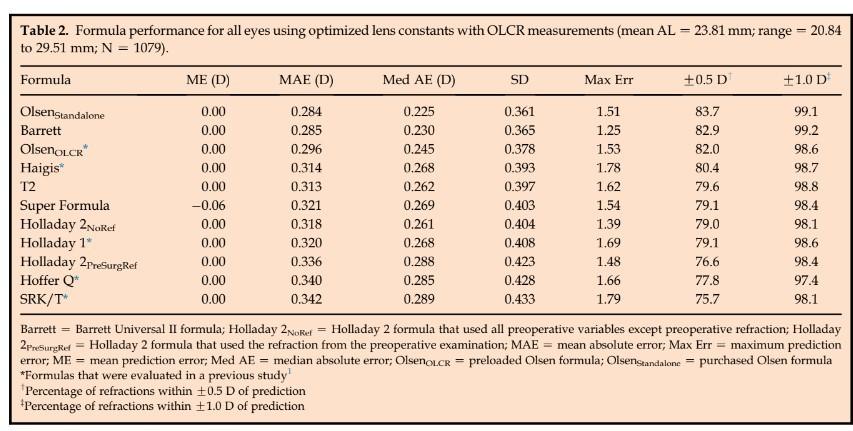 **Table 2.** Formula performance for all eyes using optimized lens constants with OLCR measurements (mean AL = 23.81 mm; range = 20.84 to 29.51 mm; N = 1079).

| Formula | ME (D) | MAE (D) | Med AE (D) | SD | Max Err | ±0.5 D$^{\dagger}$ | ±1.0 D$^{\ddagger}$ |
|---|---|---|---|---|---|---|---|
| Olsen$_{Standalone}$ | 0.00 | 0.284 | 0.225 | 0.361 | 1.51 | 83.7 | 99.1 |
| Barrett | 0.00 | 0.285 | 0.230 | 0.365 | 1.25 | 82.9 | 99.2 |
| Olsen$_{OLCR}$* | 0.00 | 0.296 | 0.245 | 0.378 | 1.53 | 82.0 | 98.6 |
| Haigis* | 0.00 | 0.314 | 0.268 | 0.393 | 1.78 | 80.4 | 98.7 |
| T2 | 0.00 | 0.313 | 0.262 | 0.397 | 1.62 | 79.6 | 98.8 |
| Super Formula | −0.06 | 0.321 | 0.269 | 0.403 | 1.54 | 79.1 | 98.4 |
| Holladay 2$_{NoRef}$ | 0.00 | 0.318 | 0.261 | 0.404 | 1.39 | 79.0 | 98.1 |
| Holladay 1* | 0.00 | 0.320 | 0.268 | 0.408 | 1.69 | 79.1 | 98.6 |
| Holladay 2$_{PreSurgRef}$ | 0.00 | 0.336 | 0.288 | 0.423 | 1.48 | 76.6 | 98.4 |
| Hoffer Q* | 0.00 | 0.340 | 0.285 | 0.428 | 1.66 | 77.8 | 97.4 |
| SRK/T* | 0.00 | 0.342 | 0.289 | 0.433 | 1.79 | 75.7 | 98.1 |

Barrett = Barrett Universal II formula; Holladay 2$_{NoRef}$ = Holladay 2 formula that used all preoperative variables except preoperative refraction; Holladay 2$_{PreSurgRef}$ = Holladay 2 formula that used the refraction from the preoperative examination; MAE = mean absolute error; Max Err = maximum prediction error; ME = mean prediction error; Med AE = median absolute error; Olsen$_{OLCR}$ = preloaded Olsen formula; Olsen$_{Standalone}$ = purchased Olsen formula
*Formulas that were evaluated in a previous study$^{1}$
$^{\dagger}$Percentage of refractions within ±0.5 D of prediction
$^{\ddagger}$Percentage of refractions within ±1.0 D of prediction